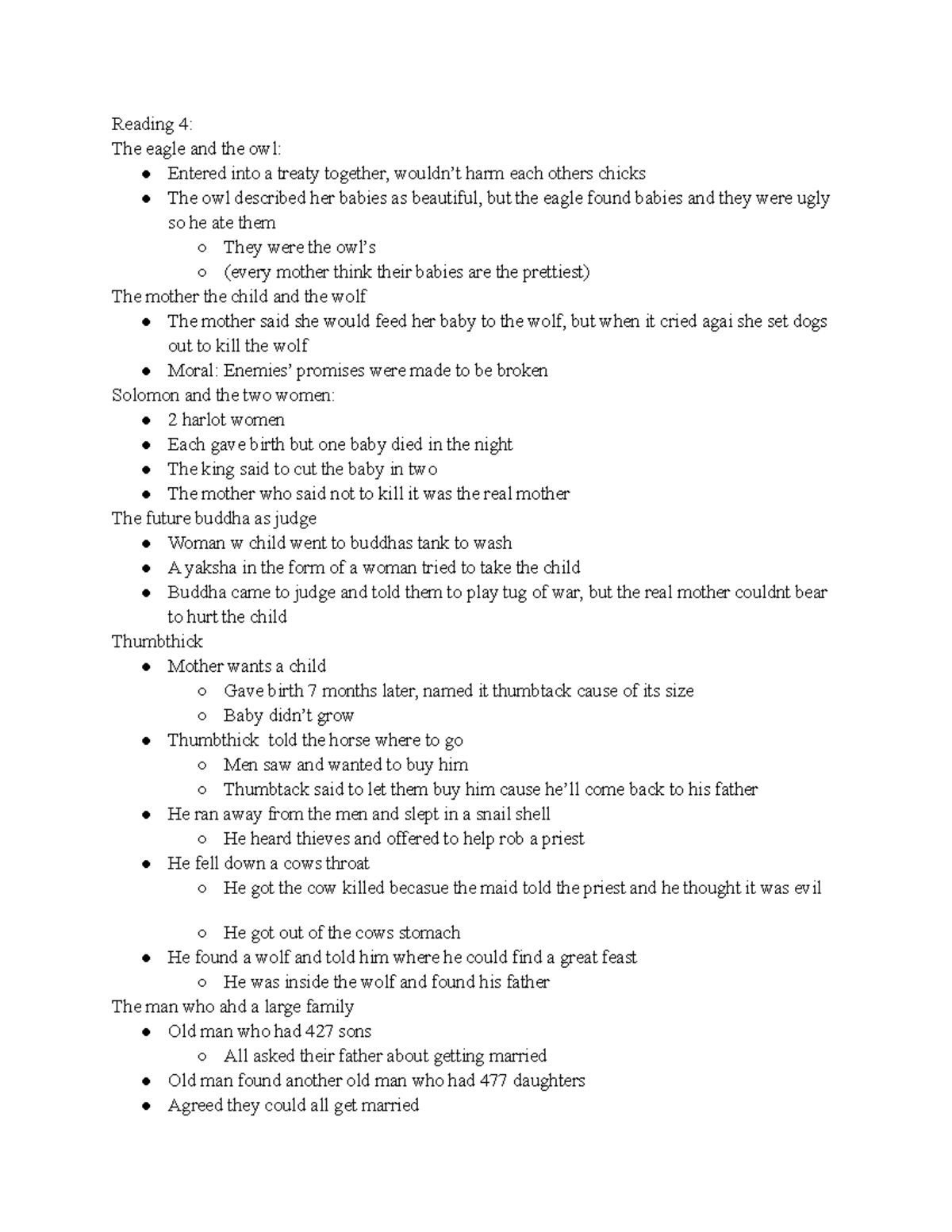 Reading 4:
The eagle and the owl:

- Entered into a treaty together, wouldn't harm each others chicks
- The owl described her babies as beautiful, but the eagle found babies and they were ugly so he ate them
  - They were the owl's
  - (every mother think their babies are the prettiest)

The mother the child and the wolf

- The mother said she would feed her baby to the wolf, but when it cried agai she set dogs out to kill the wolf
- Moral: Enemies' promises were made to be broken

Solomon and the two women:

- 2 harlot women
- Each gave birth but one baby died in the night
- The king said to cut the baby in two
- The mother who said not to kill it was the real mother

The future buddha as judge

- Woman w child went to buddhas tank to wash
- A yaksha in the form of a woman tried to take the child
- Buddha came to judge and told them to play tug of war, but the real mother couldnt bear to hurt the child

Thumbthick

- Mother wants a child
  - Gave birth 7 months later, named it thumbtack cause of its size
  - Baby didn't grow
- Thumbthick told the horse where to go
  - Men saw and wanted to buy him
  - Thumbtack said to let them buy him cause he'll come back to his father
- He ran away from the men and slept in a snail shell
  - He heard thieves and offered to help rob a priest
- He fell down a cows throat
  - He got the cow killed becasue the maid told the priest and he thought it was evil
  - He got out of the cows stomach
- He found a wolf and told him where he could find a great feast
  - He was inside the wolf and found his father

The man who ahd a large family

- Old man who had 427 sons
  - All asked their father about getting married
- Old man found another old man who had 477 daughters
- Agreed they could all get married